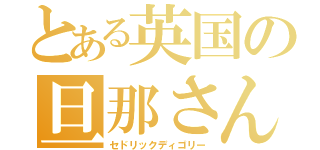 とある英国の旦那さん
セドリックディゴリー